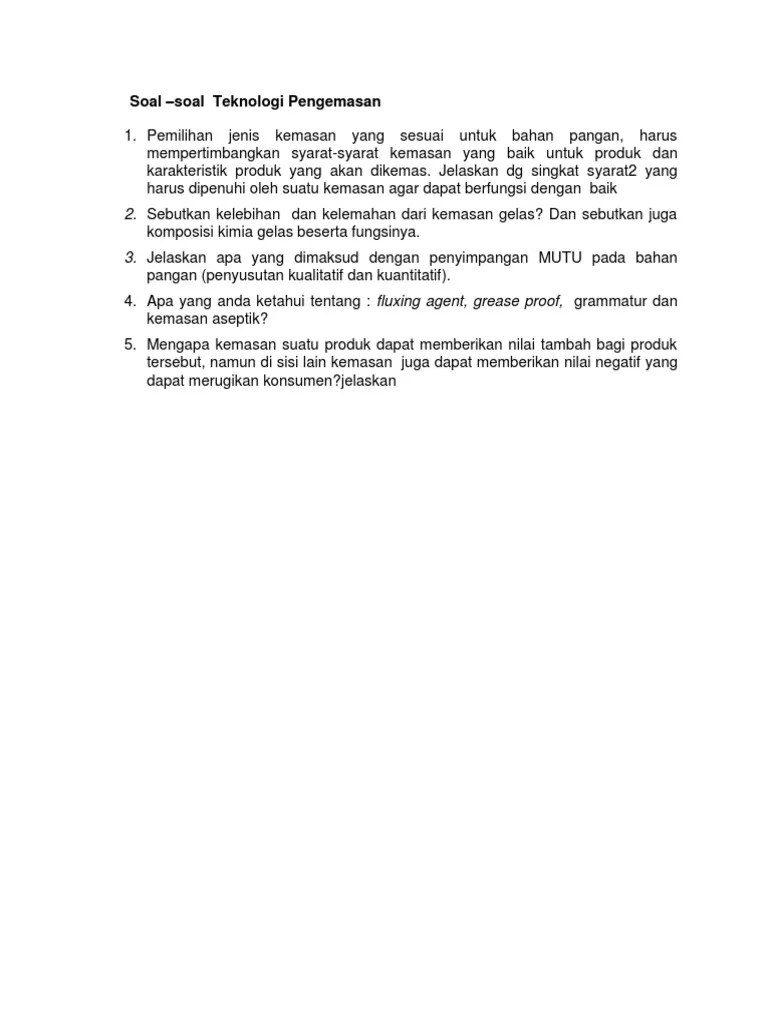 Soal –soal Teknologi Pengemasan

1. Pemilihan jenis kemasan yang sesuai untuk bahan pangan, harus mempertimbangkan syarat-syarat kemasan yang baik untuk produk dan karakteristik produk yang akan dikemas. Jelaskan dg singkat syarat2 yang harus dipenuhi oleh suatu kemasan agar dapat berfungsi dengan baik

2. Sebutkan kelebihan dan kelemahan dari kemasan gelas? Dan sebutkan juga komposisi kimia gelas beserta fungsinya.

3. Jelaskan apa yang dimaksud dengan penyimpangan MUTU pada bahan pangan (penyusutan kualitatif dan kuantitatif).

4. Apa yang anda ketahui tentang : fluxing agent, grease proof, grammatur dan kemasan aseptik?

5. Mengapa kemasan suatu produk dapat memberikan nilai tambah bagi produk tersebut, namun di sisi lain kemasan juga dapat memberikan nilai negatif yang dapat merugikan konsumen?jelaskan